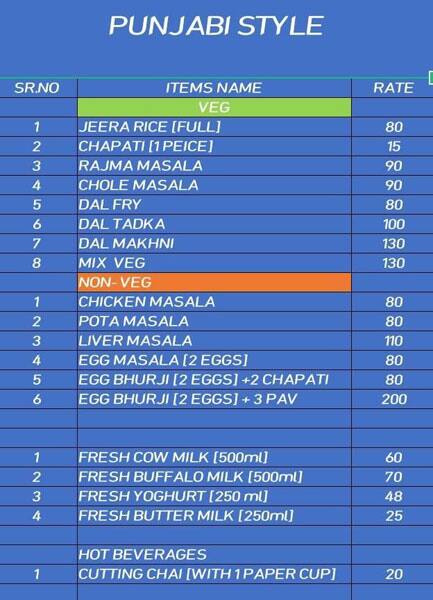 PUNJABI STYLE

| SR.NO | ITEMS NAME | RATE |
|---|---|---|
| | VEG | |
| 1 | JEERA RICE [FULL] | 80 |
| 2 | CHAPATI [1 PEICE] | 15 |
| 3 | RAJMA MASALA | 90 |
| 4 | CHOLE MASALA | 90 |
| 5 | DAL FRY | 80 |
| 6 | DAL TADKA | 100 |
| 7 | DAL MAKHNI | 130 |
| 8 | MIX VEG | 130 |
| | NON- VEG | |
| 1 | CHICKEN MASALA | 80 |
| 2 | POTA MASALA | 80 |
| 3 | LIVER MASALA | 110 |
| 4 | EGG MASALA [2 EGGS] | 80 |
| 5 | EGG BHURJI [2 EGGS] +2 CHAPATI | 80 |
| 6 | EGG BHURJI [2 EGGS] + 3 PAV | 200 |
| | | |
| | | |
| 1 | FRESH COW MILK [500ml] | 60 |
| 2 | FRESH BUFFALO MILK [500ml] | 70 |
| 3 | FRESH YOGHURT [250 ml] | 48 |
| 4 | FRESH BUTTER MILK [250ml] | 25 |
| | | |
| | HOT BEVERAGES | |
| 1 | CUTTING CHAI [WITH 1 PAPER CUP] | 20 |